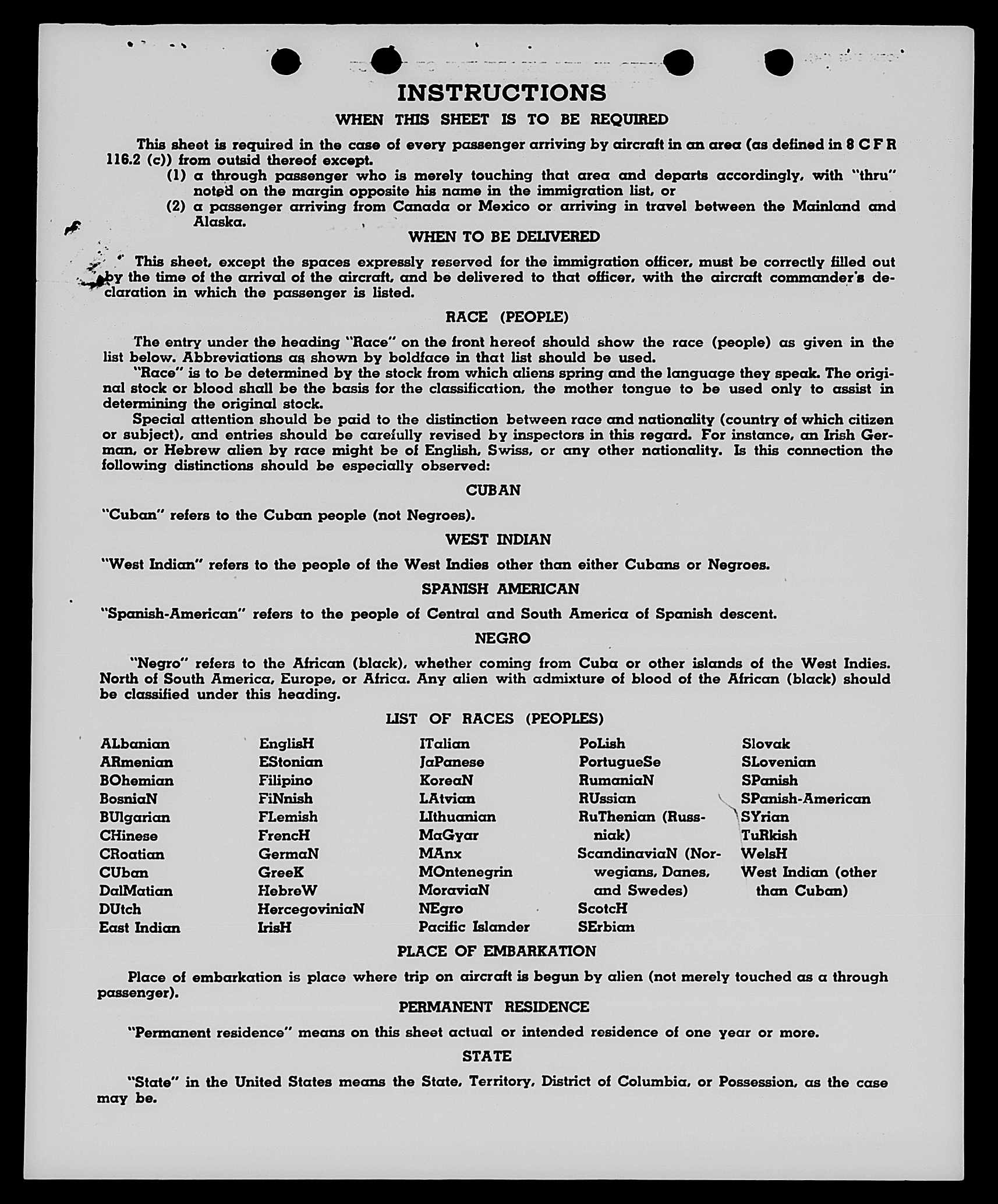 INSTRUCTIONS

WHEN THIS SHEET IS TO BE REQUIRED

This sheet is required in the case of every passenger arriving by aircraft in an area (as defined in 8 C F R 116.2 (c)) from outsid thereof except.

(1) a through passenger who is merely touching that area and departs accordingly, with "thru" noted on the margin opposite his name in the immigration list, or

(2) a passenger arriving from Canada or Mexico or arriving in travel between the Mainland and Alaska.

WHEN TO BE DELIVERED

This sheet, except the spaces expressly reserved for the immigration officer, must be correctly filled out by the time of the arrival of the aircraft, and be delivered to that officer, with the aircraft commander's declaration in which the passenger is listed.

RACE (PEOPLE)

The entry under the heading "Race" on the front hereof should show the race (people) as given in the list below. Abbreviations as shown by boldface in that list should be used.

"Race" is to be determined by the stock from which aliens spring and the language they speak. The original stock or blood shall be the basis for the classification, the mother tongue to be used only to assist in determining the original stock.

Special attention should be paid to the distinction between race and nationality (country of which citizen or subject), and entries should be carefully revised by inspectors in this regard. For instance, an Irish German, or Hebrew alien by race might be of English, Swiss, or any other nationality. Is this connection the following distinctions should be especially observed:

CUBAN

"Cuban" refers to the Cuban people (not Negroes).

WEST INDIAN

"West Indian" refers to the people of the West Indies other than either Cubans or Negroes.

SPANISH AMERICAN

"Spanish-American" refers to the people of Central and South America of Spanish descent.

NEGRO

"Negro" refers to the African (black), whether coming from Cuba or other islands of the West Indies. North of South America, Europe, or Africa. Any alien with admixture of blood of the African (black) should be classified under this heading.

LIST OF RACES (PEOPLES)

ALbanian
ARmenian
BOhemian
BosniaN
BUlgarian
CHinese
CRoatian
CUban
DalMatian
DUtch
East Indian

EnglisH
EStonian
Filipino
FiNnish
FLemish
FrencH
GermaN
GreeK
HebreW
HercegoviniaN
IrisH

ITalian
JaPanese
KoreaN
LAtvian
LIthuanian
MaGyar
MAnx
MOntenegrin
MoraviaN
NEgro
Pacific Islander

PoLish
PortugueSe
RumaniaN
RUssian
RuThenian (Russniak)
ScandinaviaN (Norwegians, Danes, and Swedes)
ScotcH
SErbian

Slovak
SLovenian
SPanish
SPanish-American
SYrian
TuRkish
WelsH
West Indian (other than Cuban)

PLACE OF EMBARKATION

Place of embarkation is place where trip on aircraft is begun by alien (not merely touched as a through passenger).

PERMANENT RESIDENCE

"Permanent residence" means on this sheet actual or intended residence of one year or more.

STATE

"State" in the United States means the State, Territory, District of Columbia, or Possession, as the case may be.